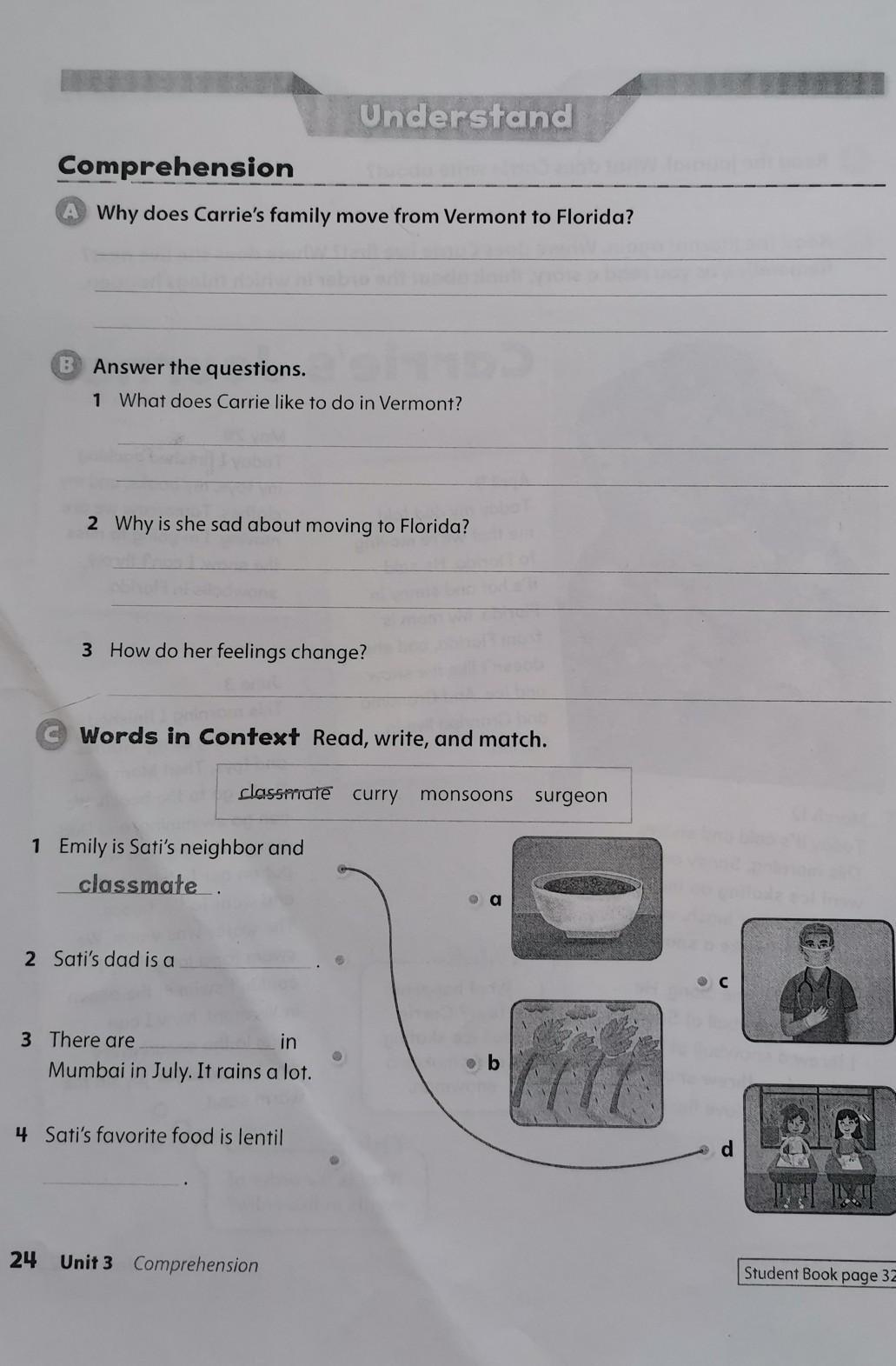 Understand

Comprehension

A Why does Carrie's family move from Vermont to Florida?

____

____

____

B Answer the questions.

1 What does Carrie like to do in Vermont?

____

____

2 Why is she sad about moving to Florida?

____

____

3 How do her feelings change?

____

C Words in Context Read, write, and match.

classmate curry monsoons surgeon

1 Emily is Sati's neighbor and classmate.

2 Sati's dad is a ____.

3 There are ____ in Mumbai in July. It rains a lot.

4 Sati's favorite food is lentil ____.

a

b

c

d

24 Unit 3 Comprehension

Student Book page 32